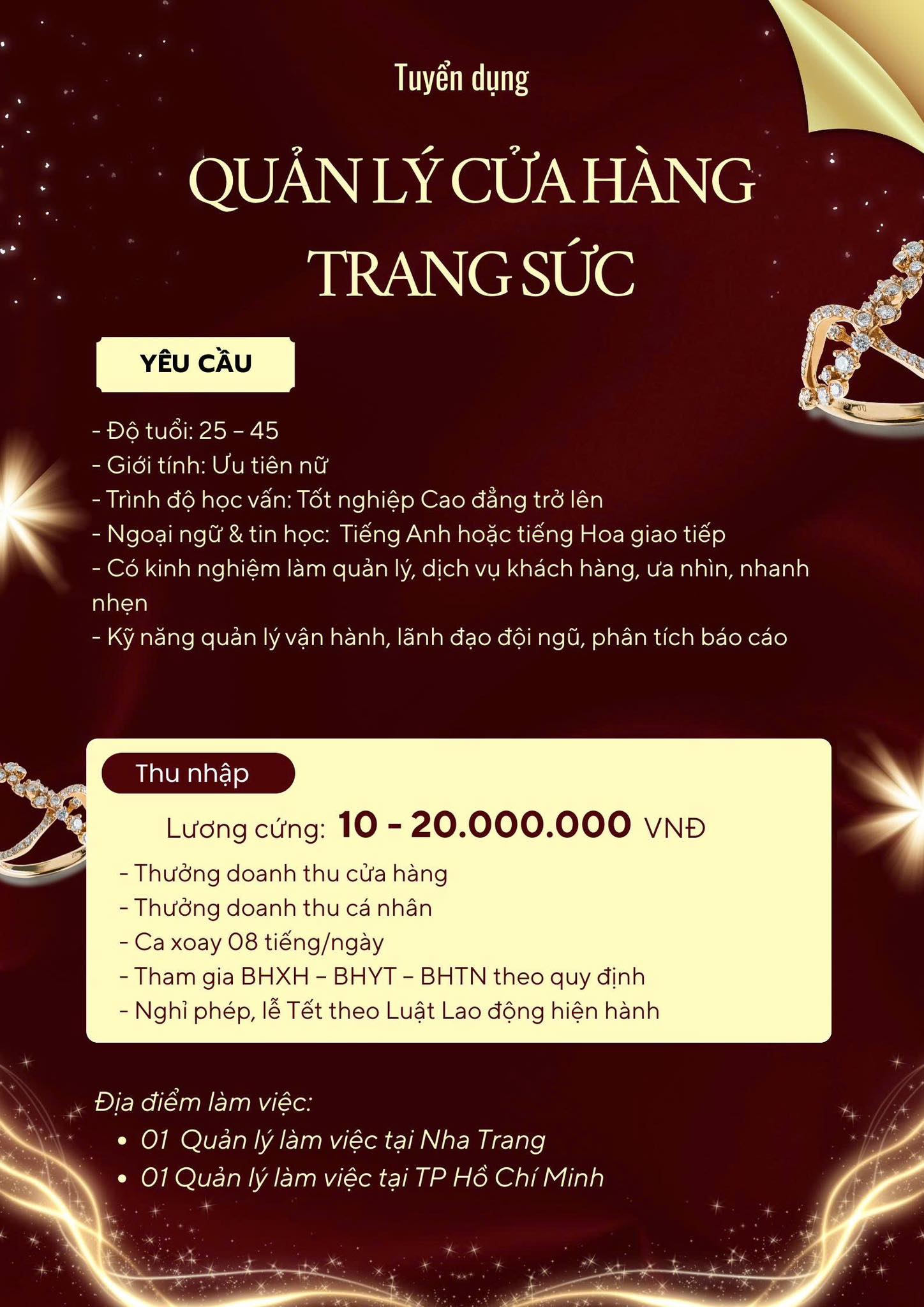 Tuyển dụng

QUẢN LÝ CỬA HÀNG TRANG SỨC

YÊU CẦU

- Độ tuổi: 25 – 45
- Giới tính: Ưu tiên nữ
- Trình độ học vấn: Tốt nghiệp Cao đẳng trở lên
- Ngoại ngữ & tin học: Tiếng Anh hoặc tiếng Hoa giao tiếp
- Có kinh nghiệm làm quản lý, dịch vụ khách hàng, ưa nhìn, nhanh nhẹn
- Kỹ năng quản lý vận hành, lãnh đạo đội ngũ, phân tích báo cáo

Thu nhập

Lương cứng: 10 - 20.000.000 VNĐ

- Thưởng doanh thu cửa hàng
- Thưởng doanh thu cá nhân
- Ca xoay 08 tiếng/ngày
- Tham gia BHXH – BHYT – BHTN theo quy định
- Nghỉ phép, lễ Tết theo Luật Lao động hiện hành

Địa điểm làm việc:
• 01 Quản lý làm việc tại Nha Trang
• 01 Quản lý làm việc tại TP Hồ Chí Minh